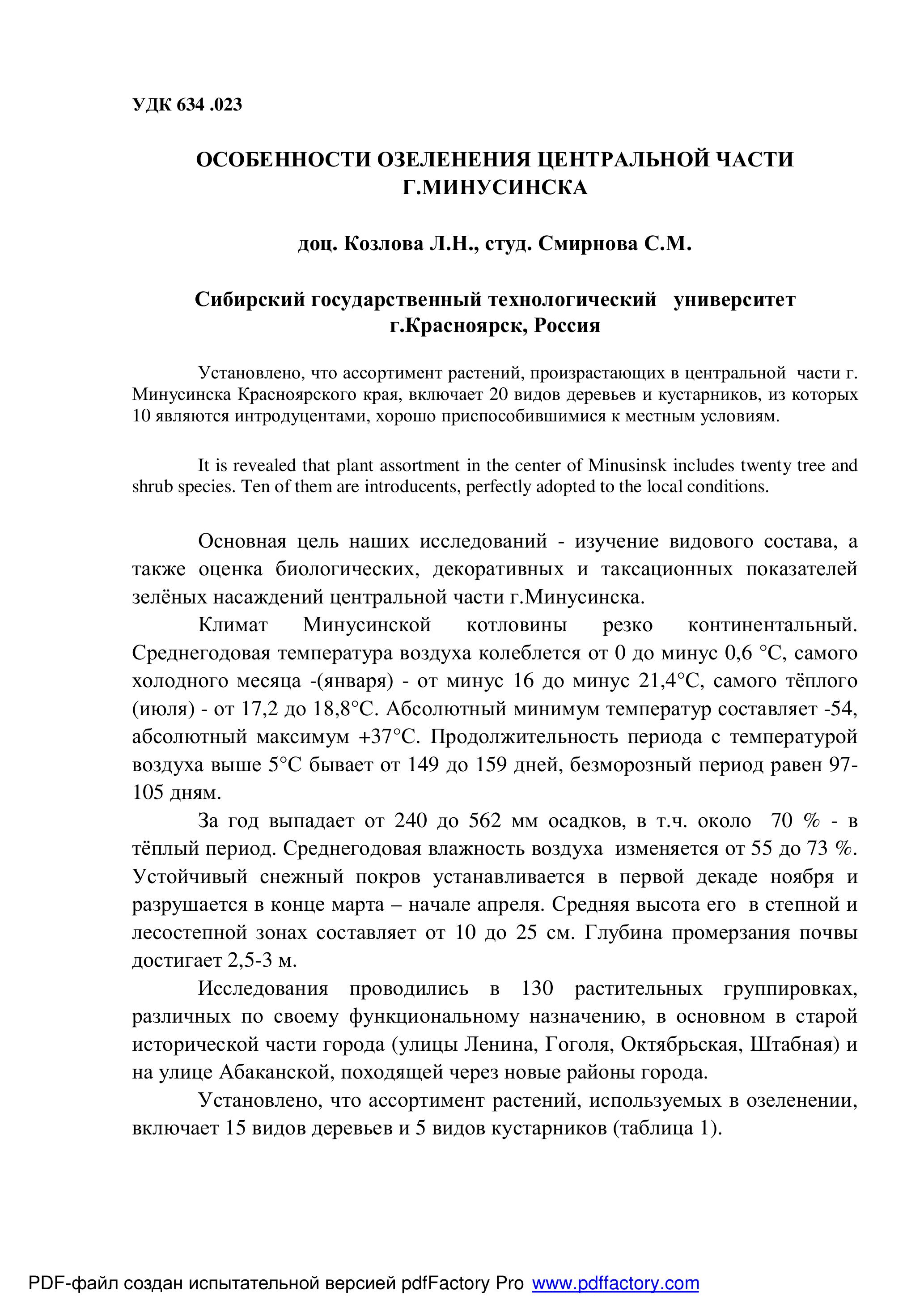 УДК 634 .023

ОСОБЕННОСТИ ОЗЕЛЕНЕНИЯ ЦЕНТРАЛЬНОЙ ЧАСТИ Г.МИНУСИНСКА

доц. Козлова Л.Н., студ. Смирнова С.М.

Сибирский государственный технологический университет г.Красноярск, Россия

Установлено, что ассортимент растений, произрастающих в центральной части г. Минусинска Красноярского края, включает 20 видов деревьев и кустарников, из которых 10 являются интродуцентами, хорошо приспособившимися к местным условиям.

It is revealed that plant assortment in the center of Minusinsk includes twenty tree and shrub species. Ten of them are introducents, perfectly adopted to the local conditions.

Основная цель наших исследований - изучение видового состава, а также оценка биологических, декоративных и таксационных показателей зелёных насаждений центральной части г.Минусинска.

Климат Минусинской котловины резко континентальный. Среднегодовая температура воздуха колеблется от 0 до минус 0,6 °С, самого холодного месяца -(января) - от минус 16 до минус 21,4°С, самого тёплого (июля) - от 17,2 до 18,8°С. Абсолютный минимум температур составляет -54, абсолютный максимум +37°С. Продолжительность периода с температурой воздуха выше 5°С бывает от 149 до 159 дней, безморозный период равен 97-105 дням.

За год выпадает от 240 до 562 мм осадков, в т.ч. около 70 % - в тёплый период. Среднегодовая влажность воздуха изменяется от 55 до 73 %. Устойчивый снежный покров устанавливается в первой декаде ноября и разрушается в конце марта – начале апреля. Средняя высота его в степной и лесостепной зонах составляет от 10 до 25 см. Глубина промерзания почвы достигает 2,5-3 м.

Исследования проводились в 130 растительных группировках, различных по своему функциональному назначению, в основном в старой исторической части города (улицы Ленина, Гоголя, Октябрьская, Штабная) и на улице Абаканской, походящей через новые районы города.

Установлено, что ассортимент растений, используемых в озеленении, включает 15 видов деревьев и 5 видов кустарников (таблица 1).

PDF-файл создан испытательной версией pdfFactory Pro www.pdffactory.com